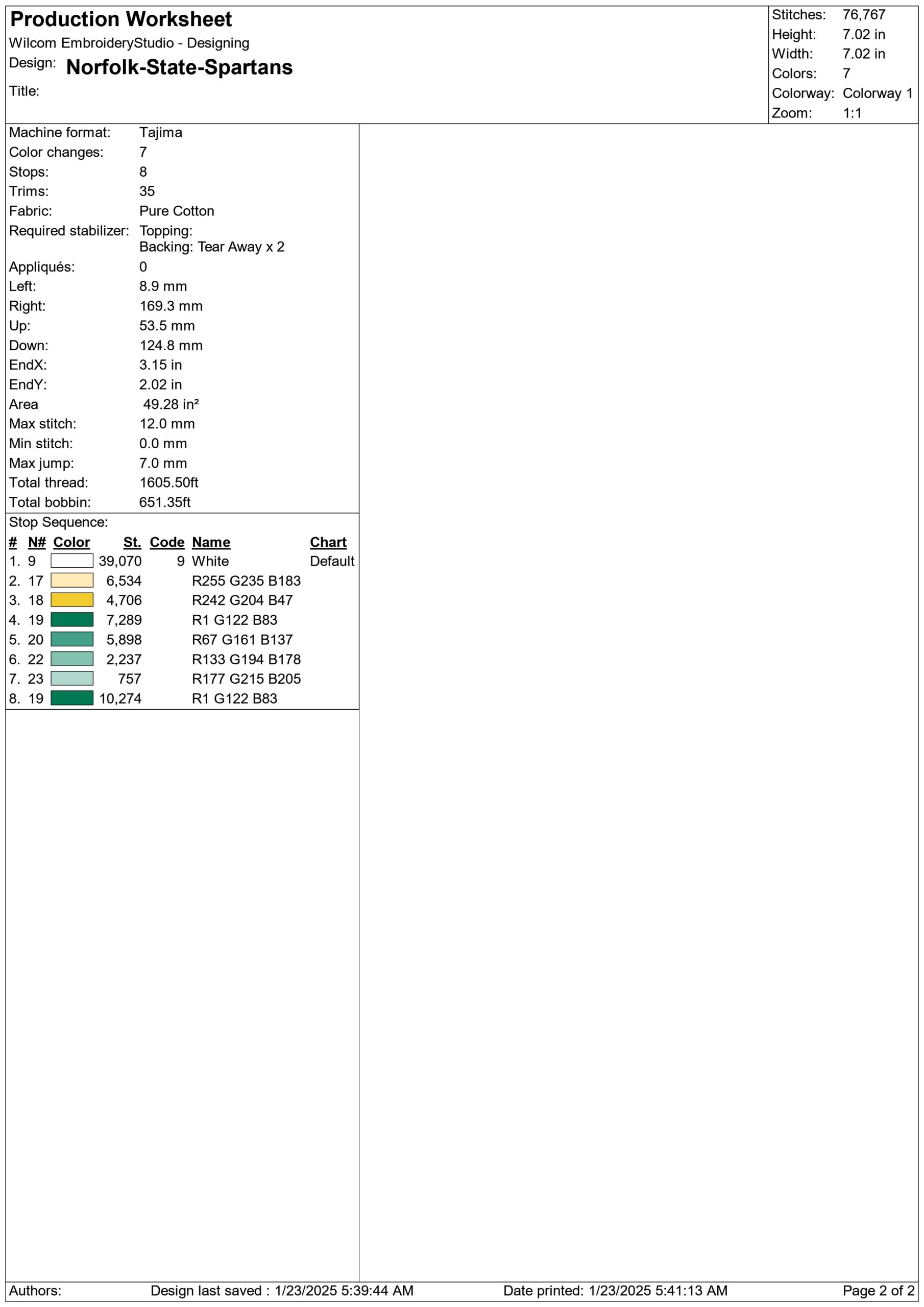 Production Worksheet
Wilcom EmbroideryStudio - Designing
Design: Norfolk-State-Spartans
Title:

Stitches: 76,767
Height: 7.02 in
Width: 7.02 in
Colors: 7
Colorway: Colorway 1
Zoom: 1:1

Machine format: Tajima
Color changes: 7
Stops: 8
Trims: 35
Fabric: Pure Cotton
Required stabilizer: Topping:
Backing: Tear Away x 2
Appliqués: 0
Left: 8.9 mm
Right: 169.3 mm
Up: 53.5 mm
Down: 124.8 mm
EndX: 3.15 in
EndY: 2.02 in
Area 49.28 in²
Max stitch: 12.0 mm
Min stitch: 0.0 mm
Max jump: 7.0 mm
Total thread: 1605.50ft
Total bobbin: 651.35ft

Stop Sequence:

| # | N# | Color | St. | Code | Name | Chart |
|---|---|---|---|---|---|---|
| 1. | 9 | | 39,070 | 9 | White | Default |
| 2. | 17 | | 6,534 | | R255 G235 B183 | |
| 3. | 18 | | 4,706 | | R242 G204 B47 | |
| 4. | 19 | | 7,289 | | R1 G122 B83 | |
| 5. | 20 | | 5,898 | | R67 G161 B137 | |
| 6. | 22 | | 2,237 | | R133 G194 B178 | |
| 7. | 23 | | 757 | | R177 G215 B205 | |
| 8. | 19 | | 10,274 | | R1 G122 B83 | |

Authors: Design last saved : 1/23/2025 5:39:44 AM Date printed: 1/23/2025 5:41:13 AM Page 2 of 2